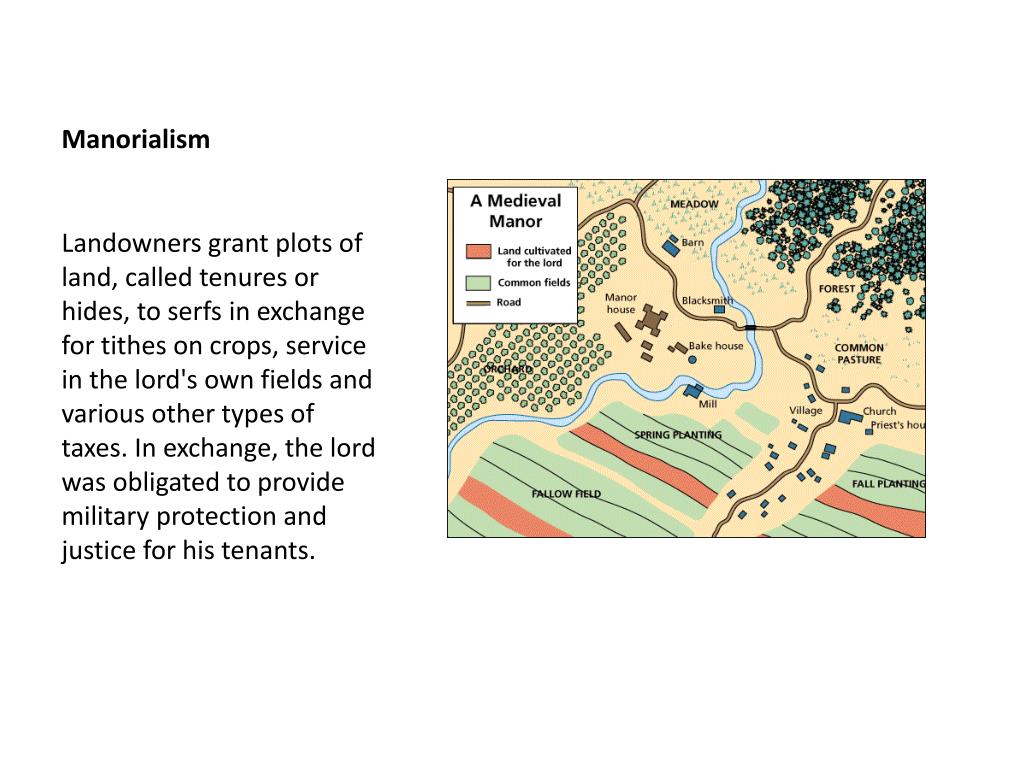 Manorialism

Landowners grant plots of land, called tenures or hides, to serfs in exchange for tithes on crops, service in the lord's own fields and various other types of taxes. In exchange, the lord was obligated to provide military protection and justice for his tenants.

A Medieval Manor

Land cultivated for the lord

Common fields

Road

MEADOW

Barn

Manor house

Blacksmith

FOREST

Bake house

COMMON PASTURE

ORCHARD

Mill

Village

Church

Priest's hou

SPRING PLANTING

FALLOW FIELD

FALL PLANTING